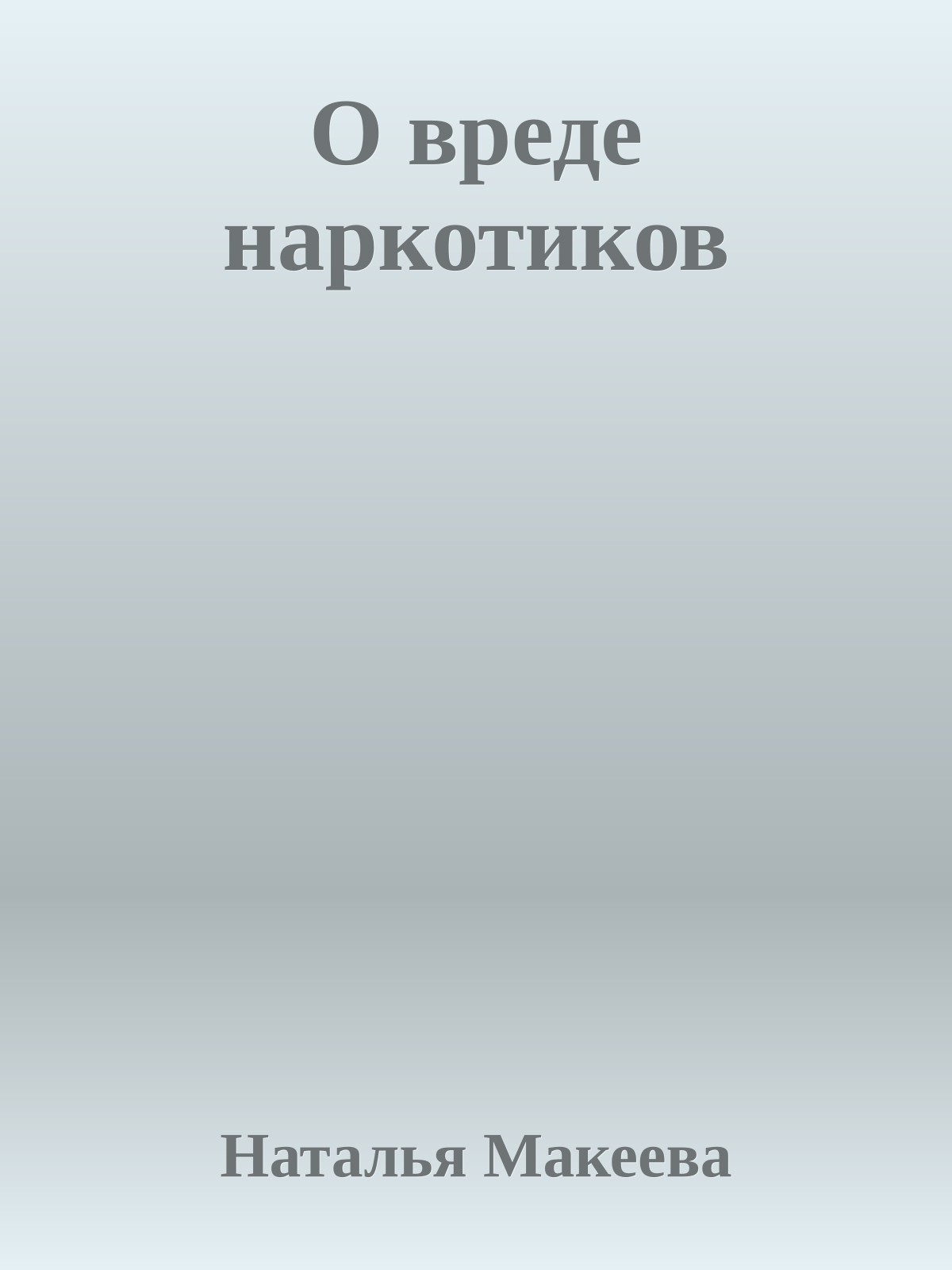 О вреде наркотиков

Наталья Макеева